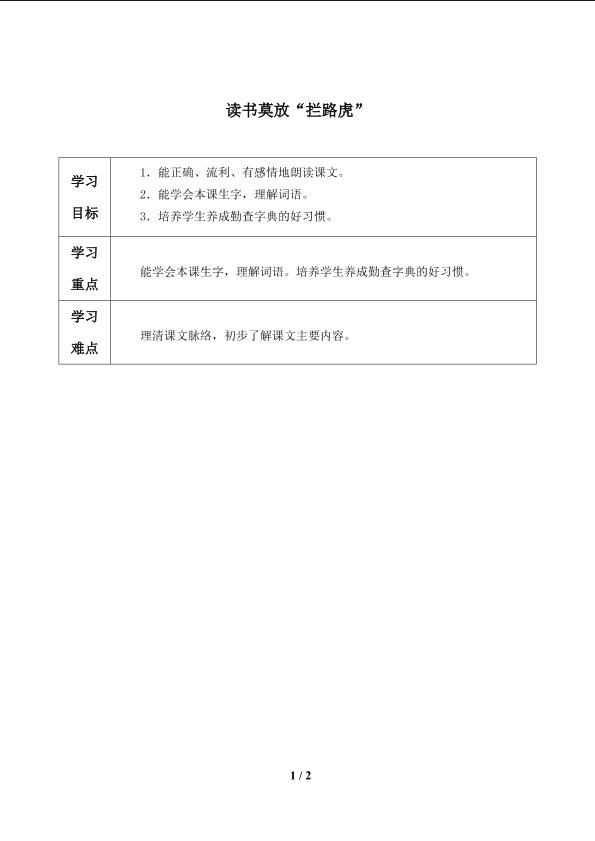 读书莫放“拦路虎”

| 学习目标 | 1．能正确、流利、有感情地朗读课文。<br>2．能学会本课生字，理解词语。<br>3．培养学生养成勤查字典的好习惯。 |
|---|---|
| 学习重点 | 能学会本课生字，理解词语。培养学生养成勤查字典的好习惯。 |
| 学习难点 | 理清课文脉络，初步了解课文主要内容。 |

1 / 2